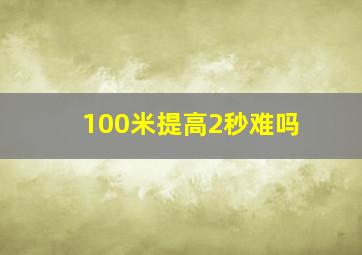 100米提高2秒难吗